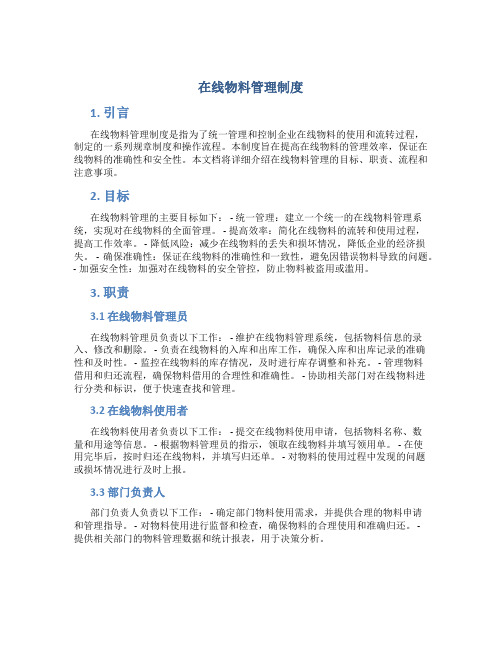 在线物料管理制度

1. 引言

在线物料管理制度是指为了统一管理和控制企业在线物料的使用和流转过程，制定的一系列规章制度和操作流程。本制度旨在提高在线物料的管理效率，保证在线物料的准确性和安全性。本文档将详细介绍在线物料管理的目标、职责、流程和注意事项。

2. 目标

在线物料管理的主要目标如下： - 统一管理：建立一个统一的在线物料管理系统，实现对在线物料的全面管理。 - 提高效率：简化在线物料的流转和使用过程，提高工作效率。 - 降低风险：减少在线物料的丢失和损坏情况，降低企业的经济损失。 - 确保准确性：保证在线物料的准确性和一致性，避免因错误物料导致的问题。 - 加强安全性：加强对在线物料的安全管控，防止物料被盗用或滥用。

3. 职责

3.1 在线物料管理员

在线物料管理员负责以下工作： - 维护在线物料管理系统，包括物料信息的录入、修改和删除。 - 负责在线物料的入库和出库工作，确保入库和出库记录的准确性和及时性。 - 监控在线物料的库存情况，及时进行库存调整和补充。 - 管理物料借用和归还流程，确保物料借用的合理性和准确性。 - 协助相关部门对在线物料进行分类和标识，便于快速查找和管理。

3.2 在线物料使用者

在线物料使用者负责以下工作： - 提交在线物料使用申请，包括物料名称、数量和用途等信息。 - 根据物料管理员的指示，领取在线物料并填写领用单。 - 在使用完毕后，按时归还在线物料，并填写归还单。 - 对物料的使用过程中发现的问题或损坏情况进行及时上报。

3.3 部门负责人

部门负责人负责以下工作： - 确定部门物料使用需求，并提供合理的物料申请和管理指导。 - 对物料使用进行监督和检查，确保物料的合理使用和准确归还。 - 提供相关部门的物料管理数据和统计报表，用于决策分析。